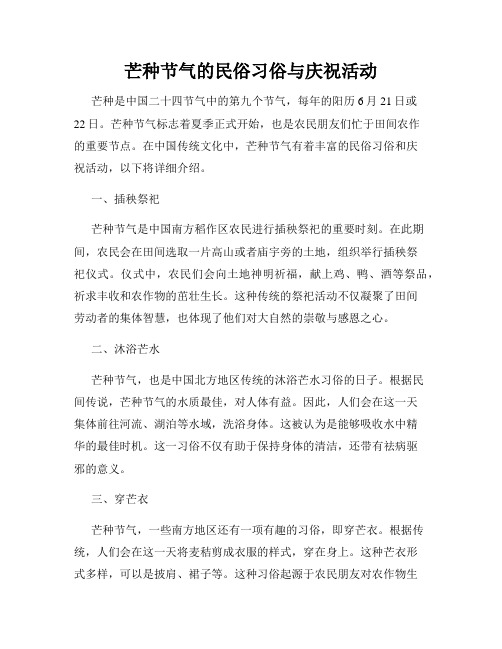 芒种节气的民俗习俗与庆祝活动

芒种是中国二十四节气中的第九个节气，每年的阳历6月21日或22日。芒种节气标志着夏季正式开始，也是农民朋友们忙于田间农作的重要节点。在中国传统文化中，芒种节气有着丰富的民俗习俗和庆祝活动，以下将详细介绍。

一、插秧祭祀

芒种节气是中国南方稻作区农民进行插秧祭祀的重要时刻。在此期间，农民会在田间选取一片高山或者庙宇旁的土地，组织举行插秧祭祀仪式。仪式中，农民们会向土地神明祈福，献上鸡、鸭、酒等祭品，祈求丰收和农作物的茁壮生长。这种传统的祭祀活动不仅凝聚了田间劳动者的集体智慧，也体现了他们对大自然的崇敬与感恩之心。

二、沐浴芒水

芒种节气，也是中国北方地区传统的沐浴芒水习俗的日子。根据民间传说，芒种节气的水质最佳，对人体有益。因此，人们会在这一天集体前往河流、湖泊等水域，洗浴身体。这被认为是能够吸收水中精华的最佳时机。这一习俗不仅有助于保持身体的清洁，还带有祛病驱邪的意义。

三、穿芒衣

芒种节气，一些南方地区还有一项有趣的习俗，即穿芒衣。根据传统，人们会在这一天将麦秸剪成衣服的样式，穿在身上。这种芒衣形式多样，可以是披肩、裙子等。这种习俗起源于农民朋友对农作物生